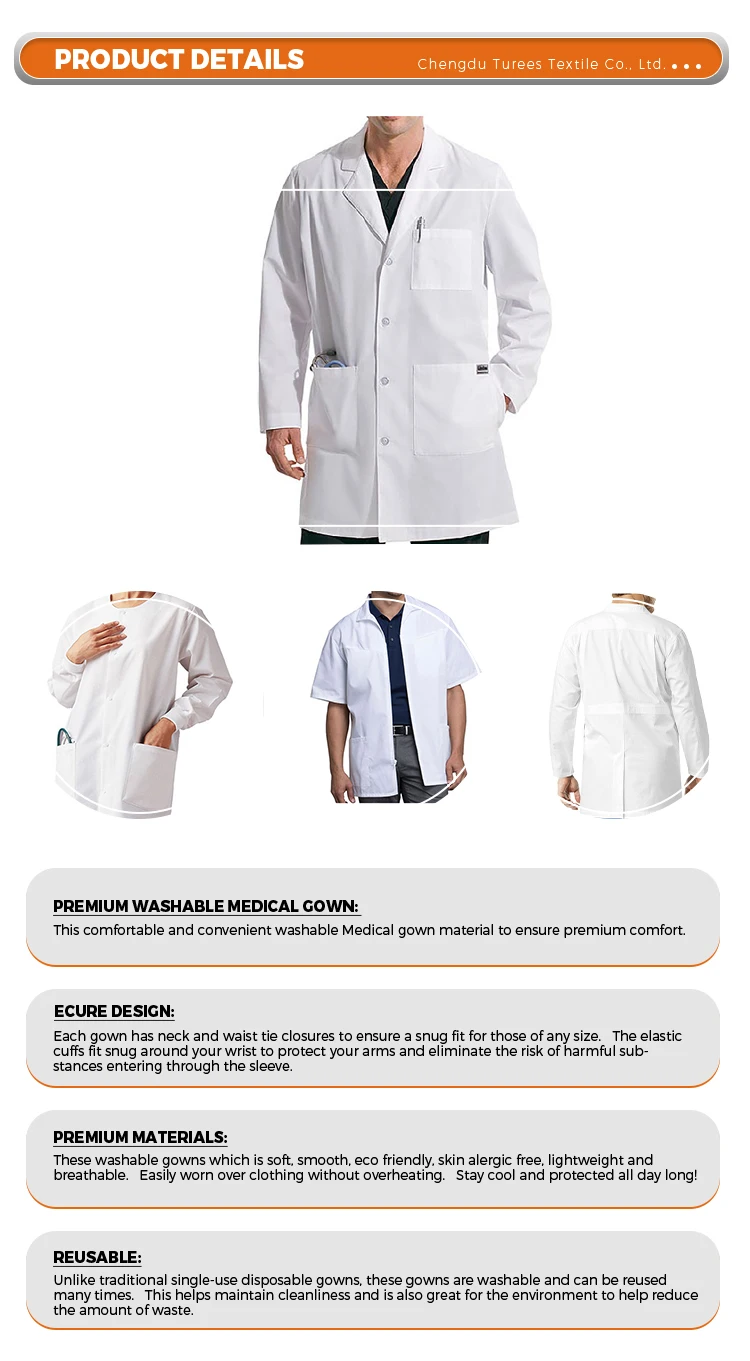 PRODUCT DETAILS

Chengdu Turees Textile Co., Ltd.

PREMIUM WASHABLE MEDICAL GOWN:

This comfortable and convenient washable Medical gown material to ensure premium comfort.

ECURE DESIGN:

Each gown has neck and waist tie closures to ensure a snug fit for those of any size. The elastic cuffs fit snug around your wrist to protect your arms and eliminate the risk of harmful substances entering through the sleeve.

PREMIUM MATERIALS:

These washable gowns which is soft, smooth, eco friendly, skin alergic free, lightweight and breathable. Easily worn over clothing without overheating. Stay cool and protected all day long!

REUSABLE:

Unlike traditional single-use disposable gowns, these gowns are washable and can be reused many times. This helps maintain cleanliness and is also great for the environment to help reduce the amount of waste.